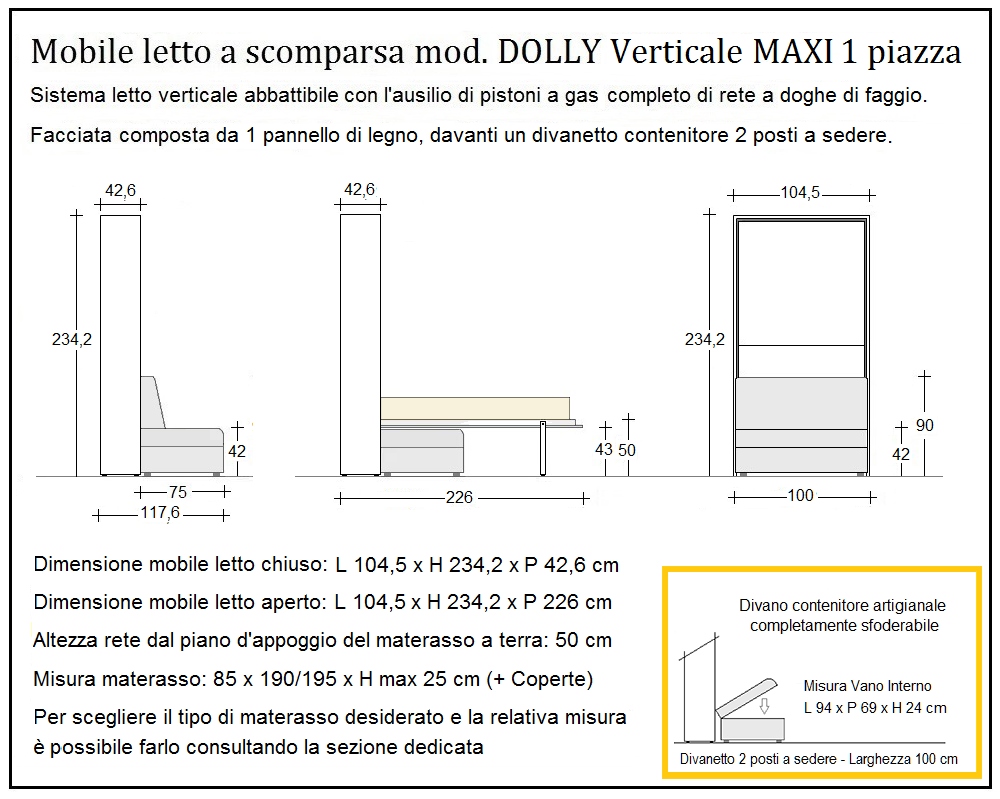 Mobile letto a scomparsa mod. DOLLY Verticale MAXI 1 piazza

Sistema letto verticale abbattibile con l'ausilio di pistoni a gas completo di rete a doghe di faggio.

Facciata composta da 1 pannello di legno, davanti un divanetto contenitore 2 posti a sedere.

42,6

234,2

42

75

117,6

42,6

43

50

226

104,5

234,2

90

42

100

Dimensione mobile letto chiuso: L 104,5 x H 234,2 x P 42,6 cm

Dimensione mobile letto aperto: L 104,5 x H 234,2 x P 226 cm

Altezza rete dal piano d'appoggio del materasso a terra: 50 cm

Misura materasso: 85 x 190/195 x H max 25 cm (+ Coperte)

Per scegliere il tipo di materasso desiderato e la relativa misura è possibile farlo consultando la sezione dedicata

Divano contenitore artigianale completamente sfoderabile

Misura Vano Interno
L 94 x P 69 x H 24 cm

Divanetto 2 posti a sedere - Larghezza 100 cm